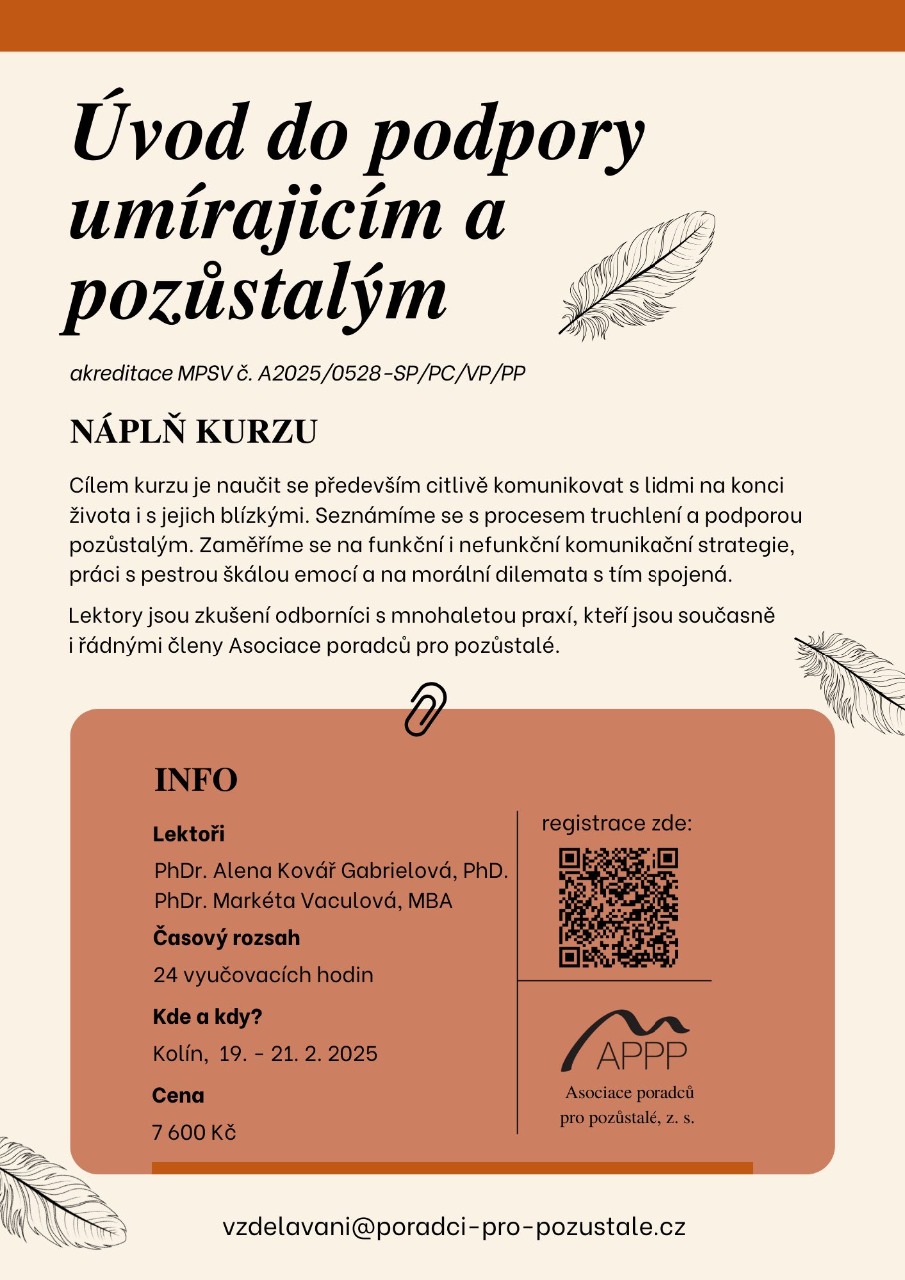 Úvod do podpory umírajicím a pozůstalým

akreditace MPSV č. A2025/0528-SP/PC/VP/PP

NÁPLŇ KURZU

Cílem kurzu je naučit se především citlivě komunikovat s lidmi na konci života i s jejich blízkými. Seznámíme se s procesem truchlení a podporou pozůstalým. Zaměříme se na funkční i nefunkční komunikační strategie, práci s pestrou škálou emocí a na morální dilemata s tím spojená.

Lektory jsou zkušení odborníci s mnohaletou praxí, kteří jsou současně i řádnými členy Asociace poradců pro pozůstalé.

INFO

Lektoři

PhDr. Alena Kovář Gabrielová, PhD.
PhDr. Markéta Vaculová, MBA

Časový rozsah

24 vyučovacích hodin

Kde a kdy?

Kolín, 19. - 21. 2. 2025

Cena

7 600 Kč

registrace zde:

APPP
Asociace poradců pro pozůstalé, z. s.

vzdelavani@poradci-pro-pozustale.cz